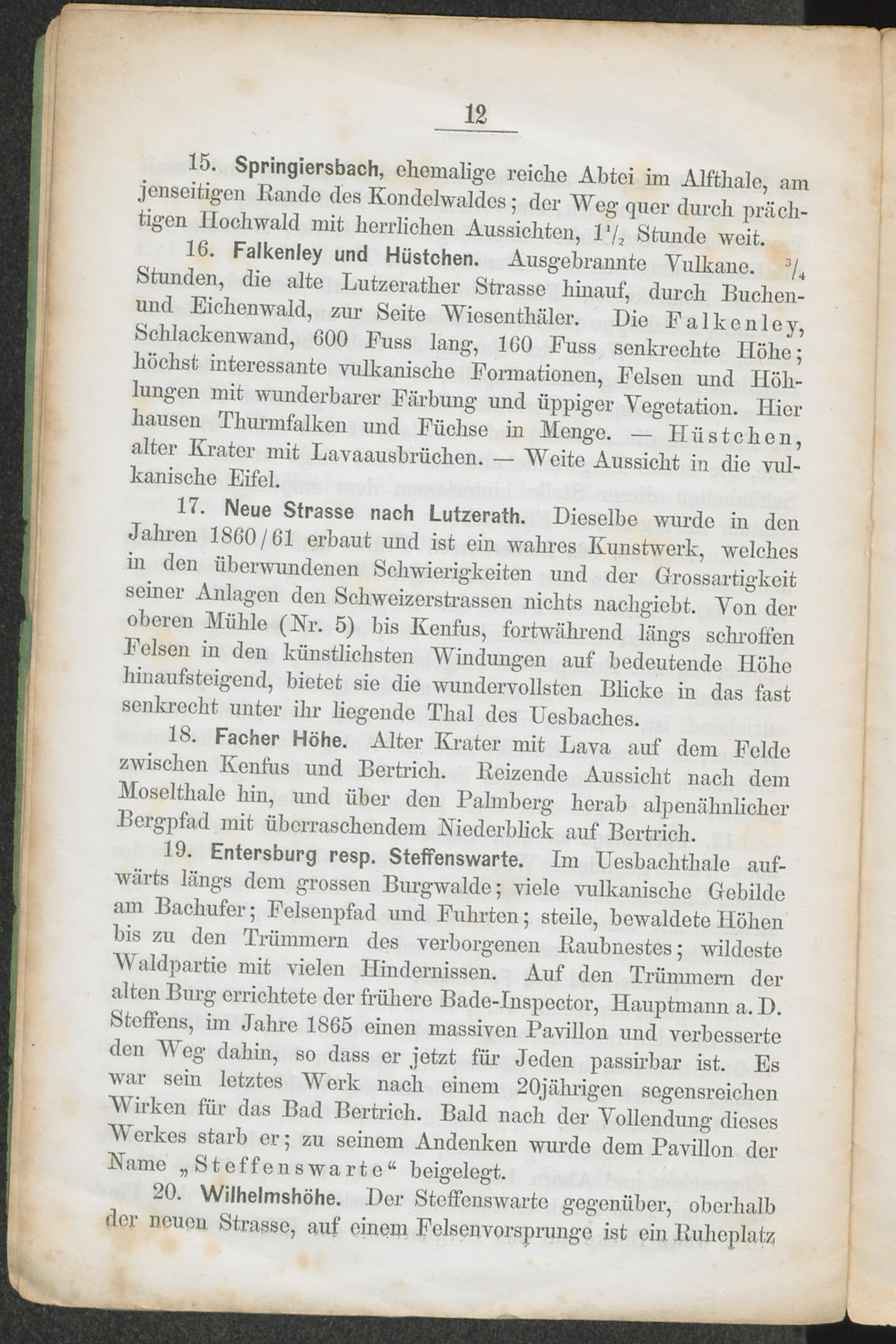 12

15. Springiersbach, ehemalige reiche Abtei im Alfthale, am jenseitigen Rande des Kondelwaldes; der Weg quer durch prächtigen Hochwald mit herrlichen Aussichten, $1\frac{1}{2}$ Stunde weit.

16. Falkenley und Hüstchen. Ausgebrannte Vulkane. $\frac{3}{4}$ Stunden, die alte Lutzerather Strasse hinauf, durch Buchen- und Eichenwald, zur Seite Wiesenthäler. Die Falkenley, Schlackenwand, 600 Fuss lang, 160 Fuss senkrechte Höhe; höchst interessante vulkanische Formationen, Felsen und Höhlungen mit wunderbarer Färbung und üppiger Vegetation. Hier hausen Thurmfalken und Füchse in Menge. — Hüstchen, alter Krater mit Lavaausbrüchen. — Weite Aussicht in die vulkanische Eifel.

17. Neue Strasse nach Lutzerath. Dieselbe wurde in den Jahren 1860/61 erbaut und ist ein wahres Kunstwerk, welches in den überwundenen Schwierigkeiten und der Grossartigkeit seiner Anlagen den Schweizerstrassen nichts nachgiebt. Von der oberen Mühle (Nr. 5) bis Kenfus, fortwährend längs schroffen Felsen in den künstlichsten Windungen auf bedeutende Höhe hinaufsteigend, bietet sie die wundervollsten Blicke in das fast senkrecht unter ihr liegende Thal des Uesbaches.

18. Facher Höhe. Alter Krater mit Lava auf dem Felde zwischen Kenfus und Bertrich. Reizende Aussicht nach dem Moselthale hin, und über den Palmberg herab alpenähnlicher Bergpfad mit überraschendem Niederblick auf Bertrich.

19. Entersburg resp. Steffenswarte. Im Uesbachthale aufwärts längs dem grossen Burgwalde; viele vulkanische Gebilde am Bachufer; Felsenpfad und Fuhrten; steile, bewaldete Höhen bis zu den Trümmern des verborgenen Raubnestes; wildeste Waldpartie mit vielen Hindernissen. Auf den Trümmern der alten Burg errichtete der frühere Bade-Inspector, Hauptmann a. D. Steffens, im Jahre 1865 einen massiven Pavillon und verbesserte den Weg dahin, so dass er jetzt für Jeden passirbar ist. Es war sein letztes Werk nach einem 20jährigen segensreichen Wirken für das Bad Bertrich. Bald nach der Vollendung dieses Werkes starb er; zu seinem Andenken wurde dem Pavillon der Name „Steffenswarte“ beigelegt.

20. Wilhelmshöhe. Der Steffenswarte gegenüber, oberhalb der neuen Strasse, auf einem Felsenvorsprunge ist ein Ruheplatz